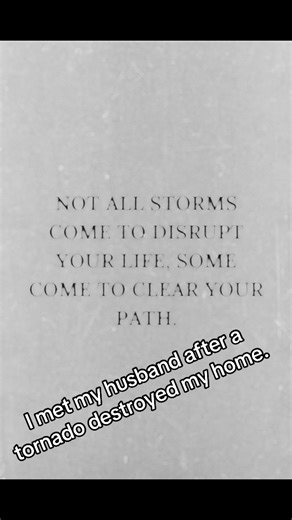 NOT ALL STORMS COME TO DISRUPT YOUR LIFE, SOME COME TO CLEAR YOUR PATH.

I met my husband after a tornado destroyed my home.